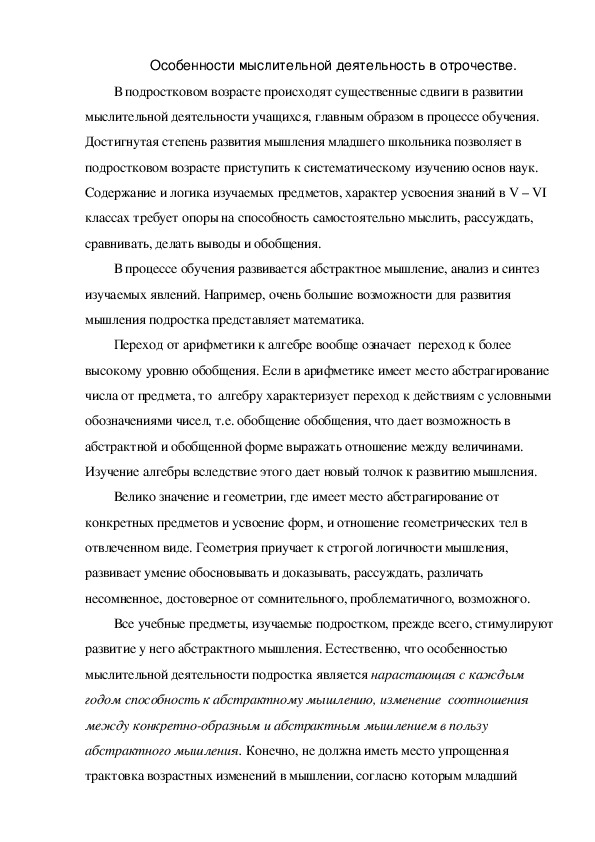 Особенности мыслительной деятельность в отрочестве.

В подростковом возрасте происходят существенные сдвиги в развитии мыслительной деятельности учащихся, главным образом в процессе обучения. Достигнутая степень развития мышления младшего школьника позволяет в подростковом возрасте приступить к систематическому изучению основ наук. Содержание и логика изучаемых предметов, характер усвоения знаний в V – VI классах требует опоры на способность самостоятельно мыслить, рассуждать, сравнивать, делать выводы и обобщения.

В процессе обучения развивается абстрактное мышление, анализ и синтез изучаемых явлений. Например, очень большие возможности для развития мышления подростка представляет математика.

Переход от арифметики к алгебре вообще означает переход к более высокому уровню обобщения. Если в арифметике имеет место абстрагирование числа от предмета, то алгебру характеризует переход к действиям с условными обозначениями чисел, т.е. обобщение обобщения, что дает возможность в абстрактной и обобщенной форме выражать отношение между величинами. Изучение алгебры вследствие этого дает новый толчок к развитию мышления.

Велико значение и геометрии, где имеет место абстрагирование от конкретных предметов и усвоение форм, и отношение геометрических тел в отвлеченном виде. Геометрия приучает к строгой логичности мышления, развивает умение обосновывать и доказывать, рассуждать, различать несомненное, достоверное от сомнительного, проблематичного, возможного.

Все учебные предметы, изучаемые подростком, прежде всего, стимулируют развитие у него абстрактного мышления. Естественно, что особенностью мыслительной деятельности подростка является нарастающая с каждым годом способность к абстрактному мышлению, изменение соотношения между конкретно-образным и абстрактным мышлением в пользу абстрактного мышления. Конечно, не должна иметь место упрощенная трактовка возрастных изменений в мышлении, согласно которым младший